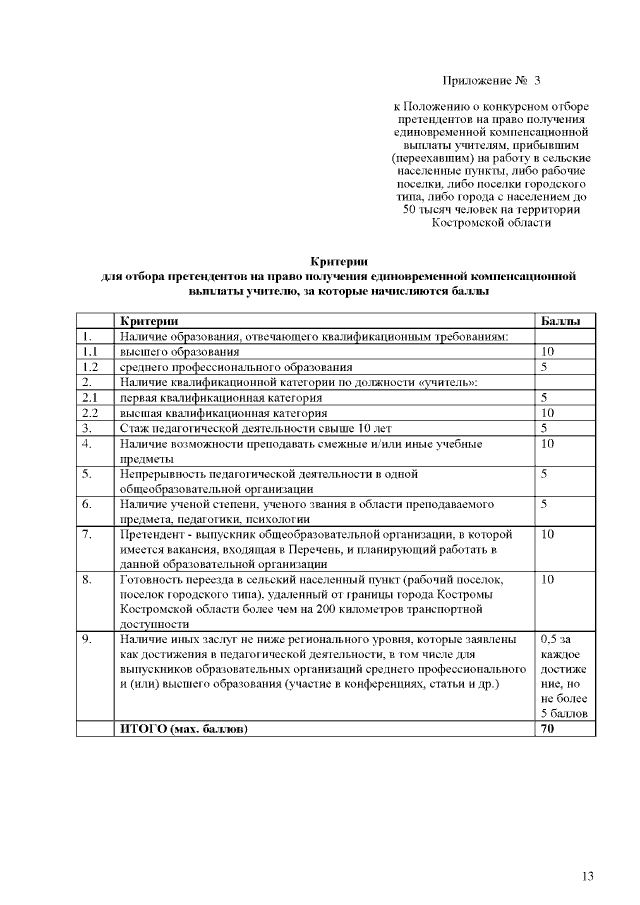 Приложение № 3

к Положению о конкурсном отборе претендентов на право получения единовременной компенсационной выплаты учителям, прибывшим (переехавшим) на работу в сельские населенные пункты, либо рабочие поселки, либо поселки городского типа, либо города с населением до 50 тысяч человек на территории Костромской области

Критерии
для отбора претендентов на право получения единовременной компенсационной выплаты учителю, за которые начисляются баллы

| | Критерии | Баллы |
|---|---|---|
| 1. | Наличие образования, отвечающего квалификационным требованиям: | |
| 1.1 | высшего образования | 10 |
| 1.2 | среднего профессионального образования | 5 |
| 2. | Наличие квалификационной категории по должности «учитель»: | |
| 2.1 | первая квалификационная категория | 5 |
| 2.2 | высшая квалификационная категория | 10 |
| 3. | Стаж педагогической деятельности свыше 10 лет | 5 |
| 4. | Наличие возможности преподавать смежные и/или иные учебные предметы | 10 |
| 5. | Непрерывность педагогической деятельности в одной общеобразовательной организации | 5 |
| 6. | Наличие ученой степени, ученого звания в области преподаваемого предмета, педагогики, психологии | 5 |
| 7. | Претендент - выпускник общеобразовательной организации, в которой имеется вакансия, входящая в Перечень, и планирующий работать в данной образовательной организации | 10 |
| 8. | Готовность переезда в сельский населенный пункт (рабочий поселок, поселок городского типа), удаленный от границы города Костромы Костромской области более чем на 200 километров транспортной доступности | 10 |
| 9. | Наличие иных заслуг не ниже регионального уровня, которые заявлены как достижения в педагогической деятельности, в том числе для выпускников образовательных организаций среднего профессионального и (или) высшего образования (участие в конференциях, статьи и др.) | 0,5 за каждое достижение, но не более 5 баллов |
| | ИТОГО (мах. баллов) | 70 |

13